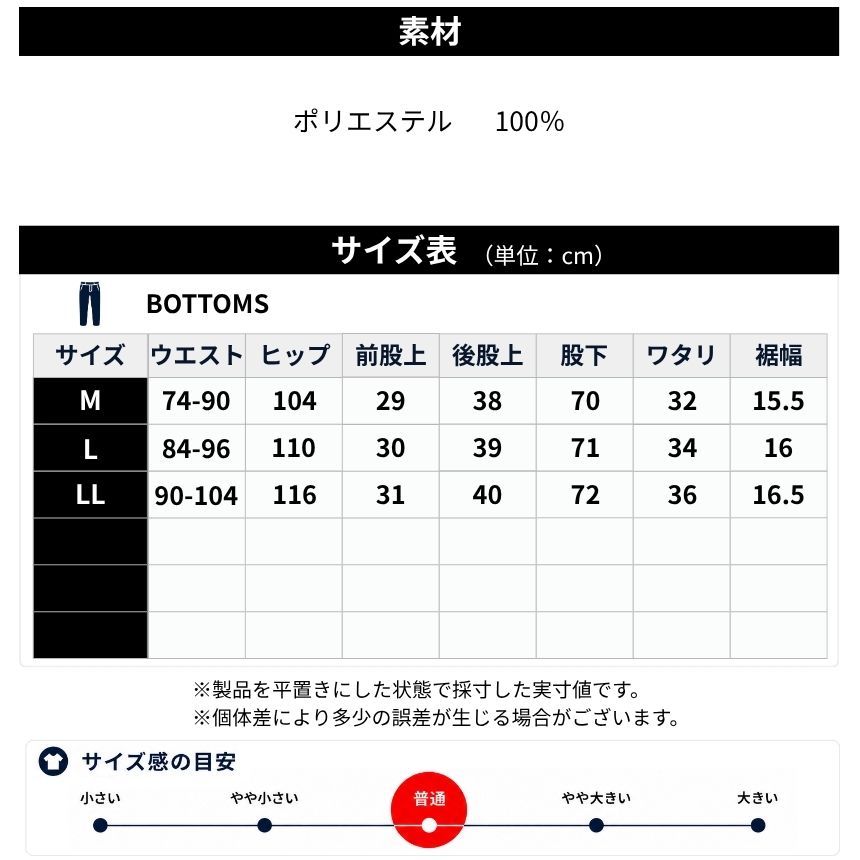 素材

ポリエステル　100%

サイズ表 （単位：cm）

BOTTOMS

| サイズ | ウエスト | ヒップ | 前股上 | 後股上 | 股下 | ワタリ | 裾幅 |
|---|---|---|---|---|---|---|---|
| M | 74-90 | 104 | 29 | 38 | 70 | 32 | 15.5 |
| L | 84-96 | 110 | 30 | 39 | 71 | 34 | 16 |
| LL | 90-104 | 116 | 31 | 40 | 72 | 36 | 16.5 |
|  |  |  |  |  |  |  |  |
|  |  |  |  |  |  |  |  |
|  |  |  |  |  |  |  |  |

※製品を平置きにした状態で採寸した実寸値です。
※個体差により多少の誤差が生じる場合がございます。

サイズ感の目安

小さい　やや小さい　普通　やや大きい　大きい